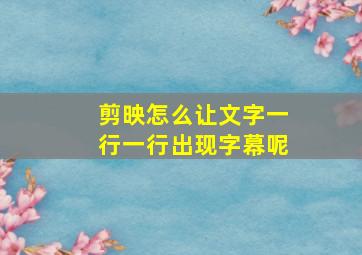 剪映怎么让文字一行一行出现字幕呢